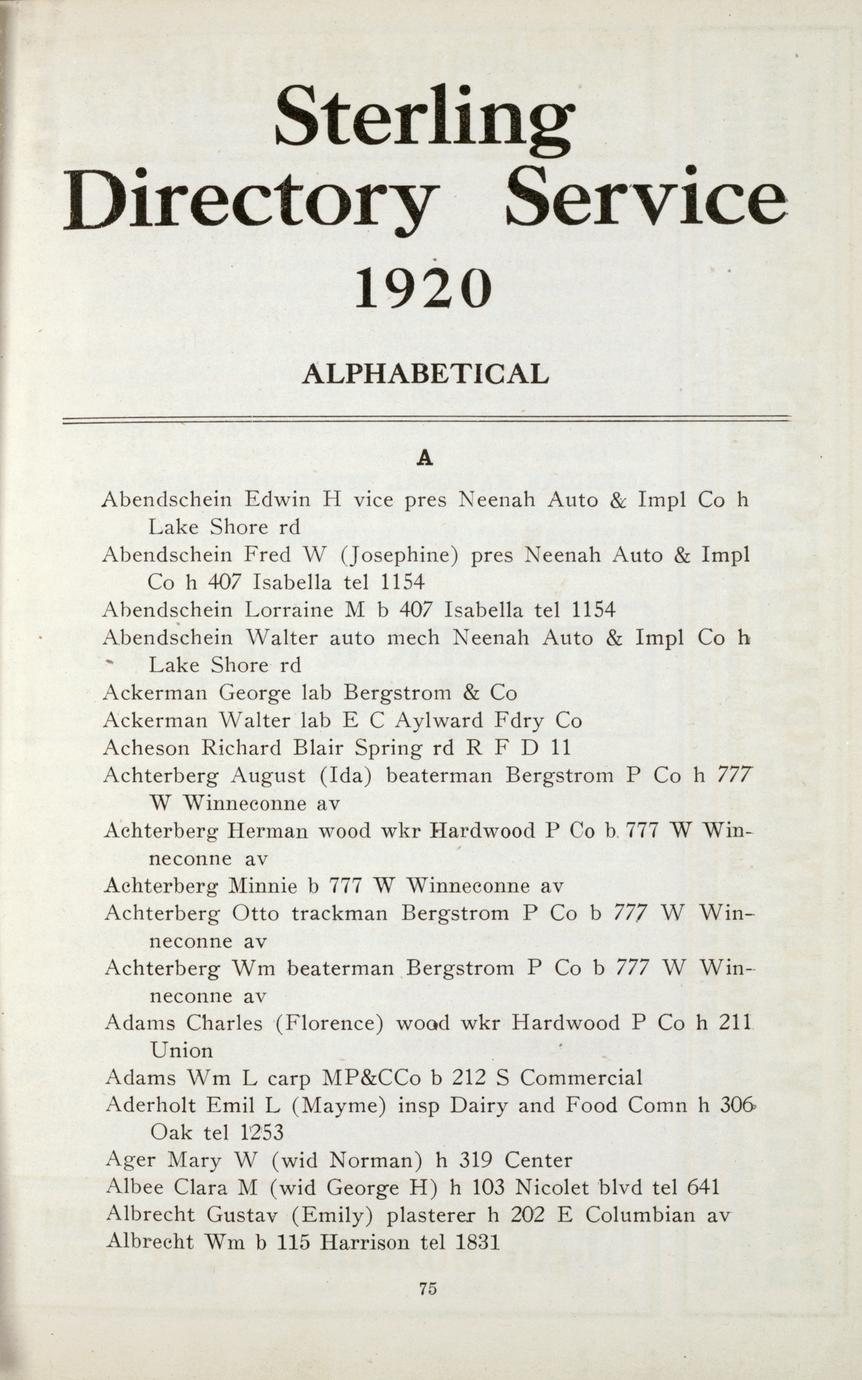 Sterling
Directory Service
1920

ALPHABETICAL

A

Abendschein Edwin H vice pres Neenah Auto & Impl Co h Lake Shore rd
Abendschein Fred W (Josephine) pres Neenah Auto & Impl Co h 407 Isabella tel 1154
Abendschein Lorraine M b 407 Isabella tel 1154
Abendschein Walter auto mech Neenah Auto & Impl Co h Lake Shore rd
Ackerman George lab Bergstrom & Co
Ackerman Walter lab E C Aylward Fdry Co
Acheson Richard Blair Spring rd R F D 11
Achterberg August (Ida) beaterman Bergstrom P Co h 777 W Winneconne av
Achterberg Herman wood wkr Hardwood P Co b 777 W Winneconne av
Achterberg Minnie b 777 W Winneconne av
Achterberg Otto trackman Bergstrom P Co b 777 W Winneconne av
Achterberg Wm beaterman Bergstrom P Co b 777 W Winneconne av
Adams Charles (Florence) wood wkr Hardwood P Co h 211 Union
Adams Wm L carp MP&CCo b 212 S Commercial
Aderholt Emil L (Mayme) insp Dairy and Food Comn h 306 Oak tel 1253
Ager Mary W (wid Norman) h 319 Center
Albee Clara M (wid George H) h 103 Nicolet blvd tel 641
Albrecht Gustav (Emily) plasterer h 202 E Columbian av
Albrecht Wm b 115 Harrison tel 1831

75